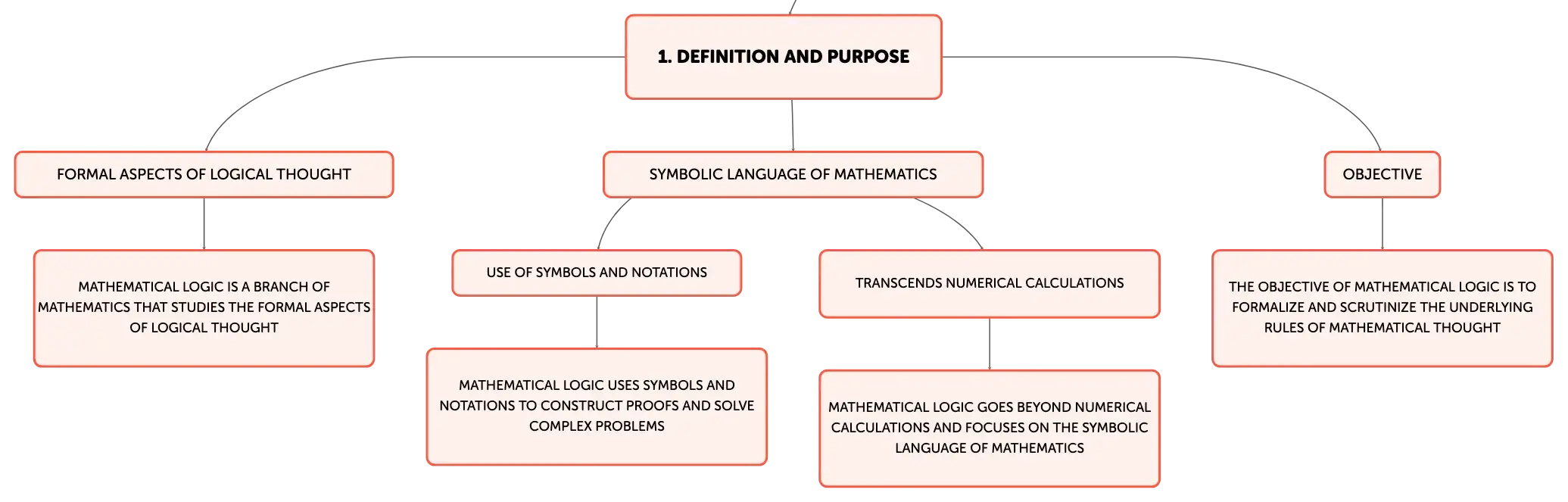 1. DEFINITION AND PURPOSE

FORMAL ASPECTS OF LOGICAL THOUGHT

MATHEMATICAL LOGIC IS A BRANCH OF MATHEMATICS THAT STUDIES THE FORMAL ASPECTS OF LOGICAL THOUGHT

SYMBOLIC LANGUAGE OF MATHEMATICS

USE OF SYMBOLS AND NOTATIONS

MATHEMATICAL LOGIC USES SYMBOLS AND NOTATIONS TO CONSTRUCT PROOFS AND SOLVE COMPLEX PROBLEMS

TRANSCENDS NUMERICAL CALCULATIONS

MATHEMATICAL LOGIC GOES BEYOND NUMERICAL CALCULATIONS AND FOCUSES ON THE SYMBOLIC LANGUAGE OF MATHEMATICS

OBJECTIVE

THE OBJECTIVE OF MATHEMATICAL LOGIC IS TO FORMALIZE AND SCRUTINIZE THE UNDERLYING RULES OF MATHEMATICAL THOUGHT